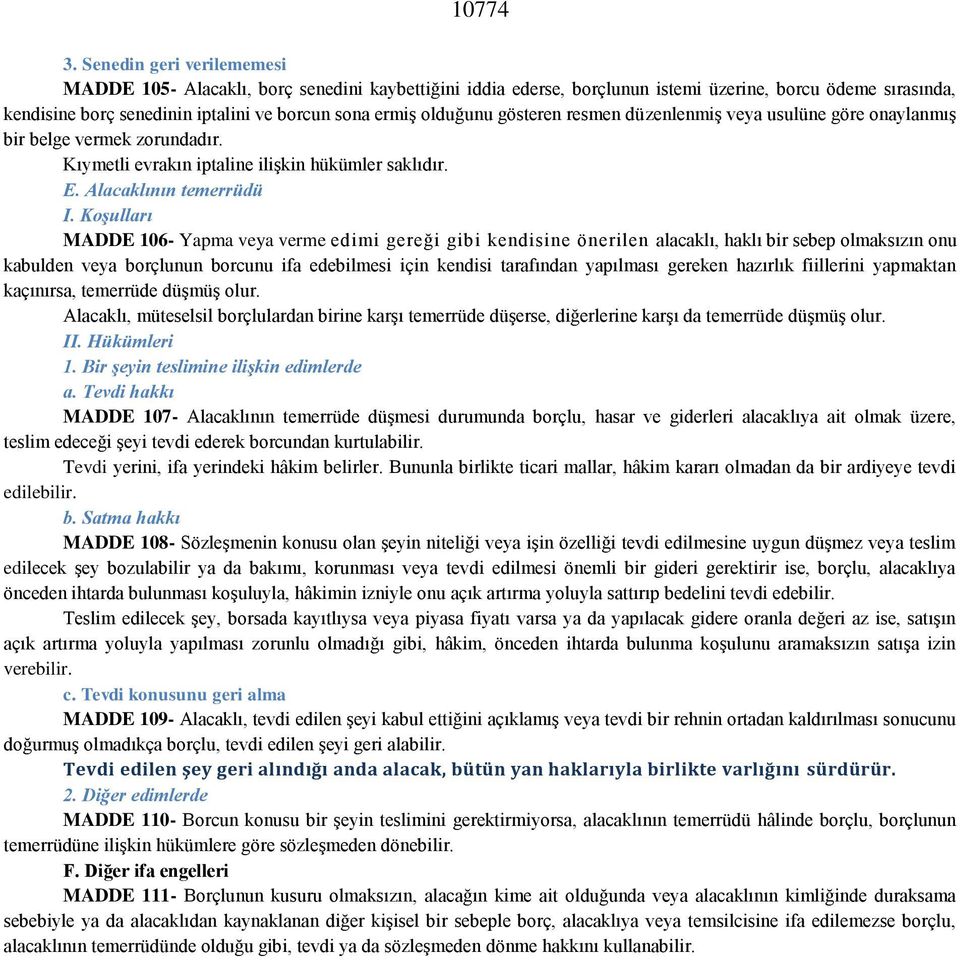 10774

3. Senedin geri verilememesi

MADDE 105- Alacaklı, borç senedini kaybettiğini iddia ederse, borçlunun istemi üzerine, borcu ödeme sırasında, kendisine borç senedinin iptalini ve borcun sona ermiş olduğunu gösteren resmen düzenlenmiş veya usulüne göre onaylanmış bir belge vermek zorundadır.

Kıymetli evrakın iptaline ilişkin hükümler saklıdır.

E. Alacaklının temerrüdü

I. Koşulları

MADDE 106- Yapma veya verme edimi gereği gibi kendisine önerilen alacaklı, haklı bir sebep olmaksızın onu kabulden veya borçlunun borcunu ifa edebilmesi için kendisi tarafından yapılması gereken hazırlık fiillerini yapmaktan kaçınırsa, temerrüde düşmüş olur.

Alacaklı, müteselsil borçlulardan birine karşı temerrüde düşerse, diğerlerine karşı da temerrüde düşmüş olur.

II. Hükümleri

1. Bir şeyin teslimine ilişkin edimlerde

a. Tevdi hakkı

MADDE 107- Alacaklının temerrüde düşmesi durumunda borçlu, hasar ve giderleri alacaklıya ait olmak üzere, teslim edeceği şeyi tevdi ederek borcundan kurtulabilir.

Tevdi yerini, ifa yerindeki hâkim belirler. Bununla birlikte ticari mallar, hâkim kararı olmadan da bir ardiyeye tevdi edilebilir.

b. Satma hakkı

MADDE 108- Sözleşmenin konusu olan şeyin niteliği veya işin özelliği tevdi edilmesine uygun düşmez veya teslim edilecek şey bozulabilir ya da bakımı, korunması veya tevdi edilmesi önemli bir gideri gerektirir ise, borçlu, alacaklıya önceden ihtarda bulunması koşuluyla, hâkimin izniyle onu açık artırma yoluyla sattırıp bedelini tevdi edebilir.

Teslim edilecek şey, borsada kayıtlıysa veya piyasa fiyatı varsa ya da yapılacak gidere oranla değeri az ise, satışın açık artırma yoluyla yapılması zorunlu olmadığı gibi, hâkim, önceden ihtarda bulunma koşulunu aramaksızın satışa izin verebilir.

c. Tevdi konusunu geri alma

MADDE 109- Alacaklı, tevdi edilen şeyi kabul ettiğini açıklamış veya tevdi bir rehnin ortadan kaldırılması sonucunu doğurmuş olmadıkça borçlu, tevdi edilen şeyi geri alabilir.

Tevdi edilen şey geri alındığı anda alacak, bütün yan haklarıyla birlikte varlığını sürdürür.

2. Diğer edimlerde

MADDE 110- Borcun konusu bir şeyin teslimini gerektirmiyorsa, alacaklının temerrüdü hâlinde borçlu, borçlunun temerrüdüne ilişkin hükümlere göre sözleşmeden dönebilir.

F. Diğer ifa engelleri

MADDE 111- Borçlunun kusuru olmaksızın, alacağın kime ait olduğunda veya alacaklının kimliğinde duraksama sebebiyle ya da alacaklıdan kaynaklanan diğer kişisel bir sebeple borç, alacaklıya veya temsilcisine ifa edilemezse borçlu, alacaklının temerrüdünde olduğu gibi, tevdi ya da sözleşmeden dönme hakkını kullanabilir.